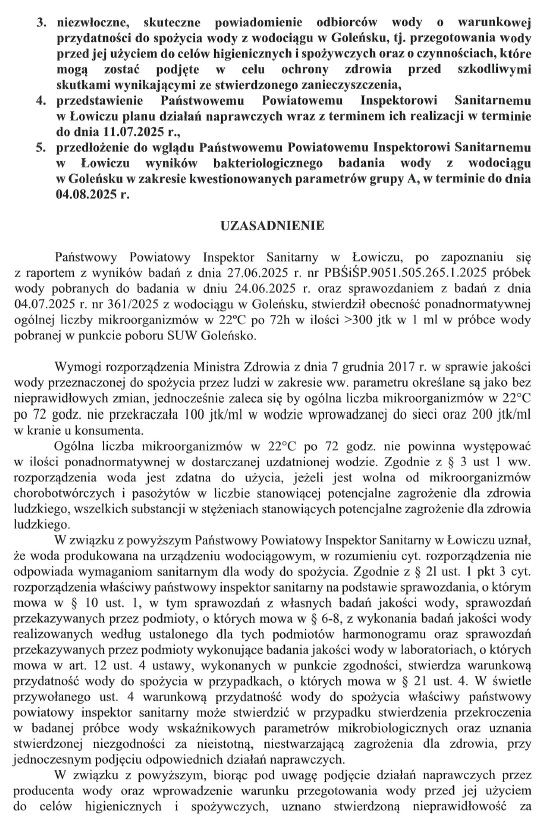 3. niezwłoczne, skuteczne powiadomienie odbiorców wody o warunkowej przydatności do spożycia wody z wodociągu w Goleńsku, tj. przegotowania wody przed jej użyciem do celów higienicznych i spożywczych oraz o czynnościach, które mogą zostać podjęte w celu ochrony zdrowia przed szkodliwymi skutkami wynikającymi ze stwierdzonego zanieczyszczenia,
4. przedstawienie Państwowemu Powiatowemu Inspektorowi Sanitarnemu w Łowiczu planu działań naprawczych wraz z terminem ich realizacji w terminie do dnia 11.07.2025 r.,
5. przedłożenie do wglądu Państwowemu Powiatowemu Inspektorowi Sanitarnemu w Łowiczu wyników bakteriologicznego badania wody z wodociągu w Goleńsku w zakresie kwestionowanych parametrów grupy A, w terminie do dnia 04.08.2025 r.

UZASADNIENIE

Państwowy Powiatowy Inspektor Sanitarny w Łowiczu, po zapoznaniu się z raportem z wyników badań z dnia 27.06.2025 r. nr PBŚiŚP.9051.505.265.1.2025 próbek wody pobranych do badania w dniu 24.06.2025 r. oraz sprawozdaniem z badań z dnia 04.07.2025 r. nr 361/2025 z wodociągu w Goleńsku, stwierdził obecność ponadnormatywnej ogólnej liczby mikroorganizmów w 22°C po 72h w ilości >300 jtk w 1 ml w próbce wody pobranej w punkcie poboru SUW Goleńsko.

Wymogi rozporządzenia Ministra Zdrowia z dnia 7 grudnia 2017 r. w sprawie jakości wody przeznaczonej do spożycia przez ludzi w zakresie ww. parametru określane są jako bez nieprawidłowych zmian, jednocześnie zaleca się by ogólna liczba mikroorganizmów w 22°C po 72 godz. nie przekraczała 100 jtk/ml w wodzie wprowadzanej do sieci oraz 200 jtk/ml w kranie u konsumenta.

Ogólna liczba mikroorganizmów w 22°C po 72 godz. nie powinna występować w ilości ponadnormatywnej w dostarczanej uzdatnionej wodzie. Zgodnie z § 3 ust 1 ww. rozporządzenia woda jest zdatna do użycia, jeżeli jest wolna od mikroorganizmów chorobotwórczych i pasożytów w liczbie stanowiącej potencjalne zagrożenie dla zdrowia ludzkiego, wszelkich substancji w stężeniach stanowiących potencjalne zagrożenie dla zdrowia ludzkiego.

W związku z powyższym Państwowy Powiatowy Inspektor Sanitarny w Łowiczu uznał, że woda produkowana na urządzeniu wodociągowym, w rozumieniu cyt. rozporządzenia nie odpowiada wymaganiom sanitarnym dla wody do spożycia. Zgodnie z § 21 ust. 1 pkt 3 cyt. rozporządzenia właściwy państwowy inspektor sanitarny na podstawie sprawozdania, o którym mowa w § 10 ust. 1, w tym sprawozdań z własnych badań jakości wody, sprawozdań przekazywanych przez podmioty, o których mowa w § 6-8, z wykonania badań jakości wody realizowanych według ustalonego dla tych podmiotów harmonogramu oraz sprawozdań przekazywanych przez podmioty wykonujące badania jakości wody w laboratoriach, o których mowa w art. 12 ust. 4 ustawy, wykonanych w punkcie zgodności, stwierdza warunkową przydatność wody do spożycia w przypadkach, o których mowa w § 21 ust. 4. W świetle przywołanego ust. 4 warunkową przydatność wody do spożycia właściwy państwowy powiatowy inspektor sanitarny może stwierdzić w przypadku stwierdzenia przekroczenia w badanej próbce wody wskaźnikowych parametrów mikrobiologicznych oraz uznania stwierdzonej niezgodności za nieistotną, niestwarzającą zagrożenia dla zdrowia, przy jednoczesnym podjęciu odpowiednich działań naprawczych.

W związku z powyższym, biorąc pod uwagę podjęcie działań naprawczych przez producenta wody oraz wprowadzenie warunku przegotowania wody przed jej użyciem do celów higienicznych i spożywczych, uznano stwierdzoną nieprawidłowość za